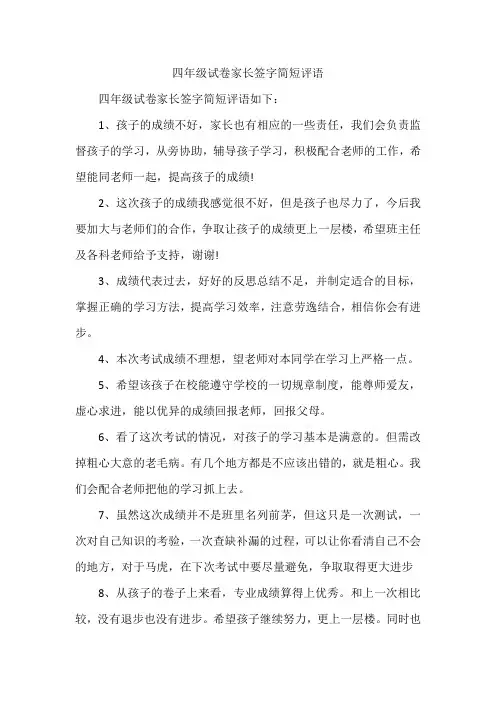 四年级试卷家长签字简短评语

四年级试卷家长签字简短评语如下：

1、孩子的成绩不好，家长也有相应的一些责任，我们会负责监督孩子的学习，从旁协助，辅导孩子学习，积极配合老师的工作，希望能同老师一起，提高孩子的成绩!

2、这次孩子的成绩我感觉很不好，但是孩子也尽力了，今后我要加大与老师们的合作，争取让孩子的成绩更上一层楼，希望班主任及各科老师给予支持，谢谢!

3、成绩代表过去，好好的反思总结不足，并制定适合的目标，掌握正确的学习方法，提高学习效率，注意劳逸结合，相信你会有进步。

4、本次考试成绩不理想，望老师对本同学在学习上严格一点。

5、希望该孩子在校能遵守学校的一切规章制度，能尊师爱友，虚心求进，能以优异的成绩回报老师，回报父母。

6、看了这次考试的情况，对孩子的学习基本是满意的。但需改掉粗心大意的老毛病。有几个地方都是不应该出错的，就是粗心。我们会配合老师把他的学习抓上去。

7、虽然这次成绩并不是班里名列前茅，但这只是一次测试，一次对自己知识的考验，一次查缺补漏的过程，可以让你看清自己不会的地方，对于马虎，在下次考试中要尽量避免，争取取得更大进步

8、从孩子的卷子上来看，专业成绩算得上优秀。和上一次相比较，没有退步也没有进步。希望孩子继续努力，更上一层楼。同时也